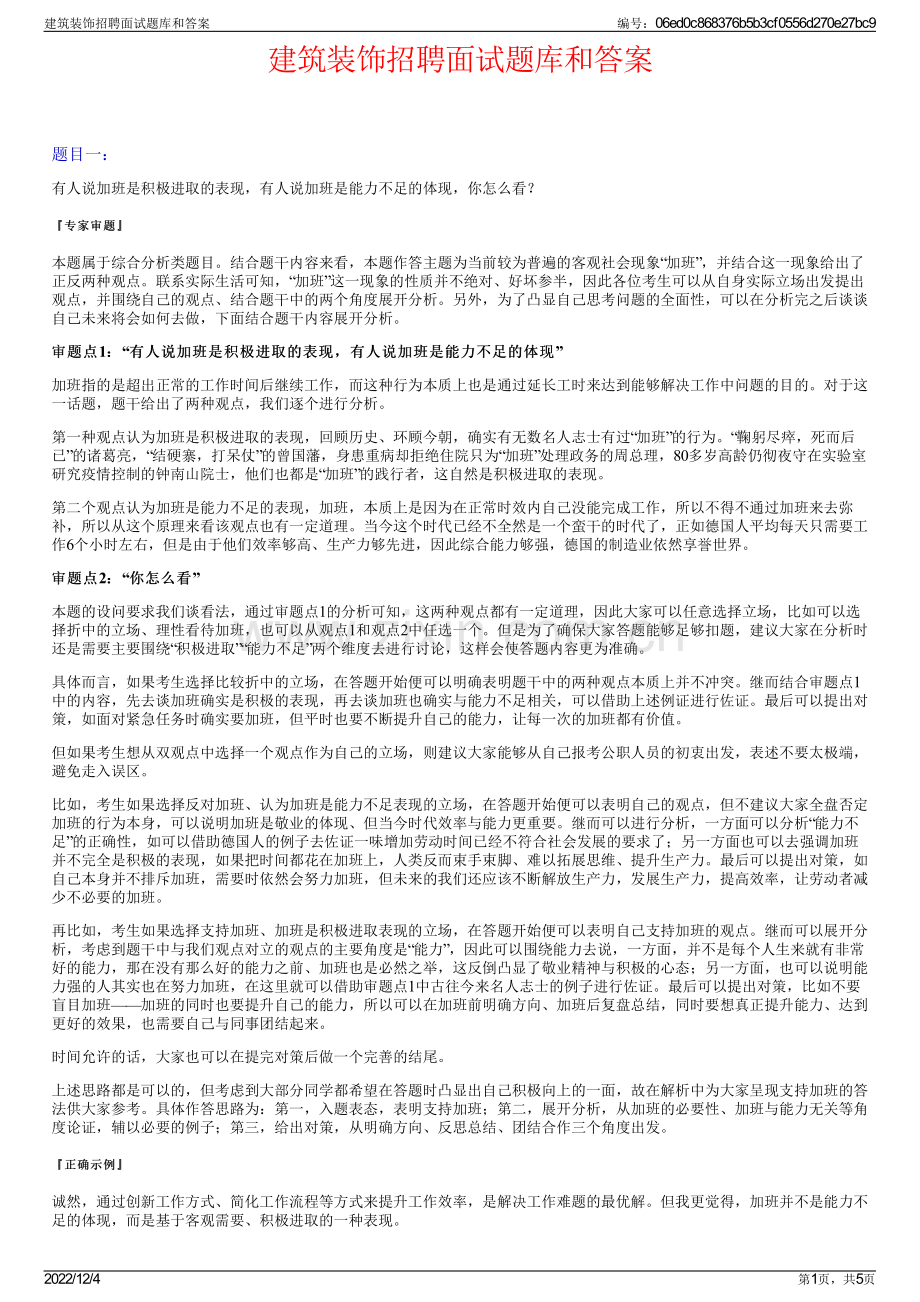 建筑装饰招聘面试题库和答案

编号：06ed0c868376b5b3cf0556d270e27bc9

建筑装饰招聘面试题库和答案

题目一：

有人说加班是积极进取的表现，有人说加班是能力不足的体现，你怎么看？

『专家审题』

本题属于综合分析类题目。结合题干内容来看，本题作答主题为当前较为普遍的客观社会现象“加班”，并结合这一现象给出了正反两种观点。联系实际生活可知，“加班”这一现象的性质并不绝对、好坏参半，因此各位考生可以从自身实际立场出发提出观点，并围绕自己的观点、结合题干中的两个角度展开分析。另外，为了凸显自己思考问题的全面性，可以在分析完之后谈谈自己未来将会如何去做，下面结合题干内容展开分析。

审题点1：“有人说加班是积极进取的表现，有人说加班是能力不足的体现”

加班指的是超出正常的工作时间后继续工作，而这种行为本质上也是通过延长工时来达到能够解决工作中问题的目的。对于这一话题，题干给出了两种观点，我们逐个进行分析。

第一种观点认为加班是积极进取的表现，回顾历史、环顾今朝，确实有无数名人志士有过“加班”的行为。“鞠躬尽瘁，死而后已”的诸葛亮，“结硬寨，打呆仗”的曾国藩，身患重病却拒绝住院只为“加班”处理政务的周总理，80多岁高龄仍彻夜守在实验室研究疫情控制的钟南山院士，他们也都是“加班”的践行者，这自然是积极进取的表现。

第二个观点认为加班是能力不足的表现，加班，本质上是因为在正常时效内自己没能完成工作，所以不得不通过加班来去弥补，所以从这个原理来看该观点也有一定道理。当今这个时代已经不全然是一个蛮干的时代了，正如德国人平均每天只需要工作6个小时左右，但是由于他们效率够高、生产力够先进，因此综合能力够强，德国的制造业依然享誉世界。

审题点2：“你怎么看”

本题的设问要求我们谈看法，通过审题点1的分析可知，这两种观点都有一定道理，因此大家可以任意选择立场，比如可以选择折中的立场、理性看待加班，也可以从观点1和观点2中任选一个。但是为了确保大家答题能够足够扣题，建议大家在分析时还是需要主要围绕“积极进取”“能力不足”两个维度去进行讨论，这样会使答题内容更为准确。

具体而言，如果考生选择比较折中的立场，在答题开始便可以明确表明题干中的两种观点本质上并不冲突。继而结合审题点1中的内容，先去谈加班确实是积极的表现，再去谈加班也确实与能力不足相关，可以借助上述例证进行佐证。最后可以提出对策，如面对紧急任务时确实要加班，但平时也要不断提升自己的能力，让每一次的加班都有价值。

但如果考生想从双观点中选择一个观点作为自己的立场，则建议大家能够从自己报考公职人员的初衷出发，表述不要太极端，避免走入误区。

比如，考生如果选择反对加班、认为加班是能力不足表现的立场，在答题开始便可以表明自己的观点，但不建议大家全盘否定加班的行为本身，可以说明加班是敬业的体现、但当今时代效率与能力更重要。继而可以进行分析，一方面可以分析“能力不足”的正确性，如可以借助德国人的例子去佐证一味增加劳动时间已经不符合社会发展的要求了；另一方面也可以去强调加班并不完全是积极的表现，如果把时间都花在加班上，人类反而束手束脚、难以拓展思维、提升生产力。最后可以提出对策，如自己本身并不排斥加班，需要时依然会努力加班，但未来的我们还应该不断解放生产力，发展生产力，提高效率，让劳动者减少不必要的加班。

再比如，考生如果选择支持加班、加班是积极进取表现的立场，在答题开始便可以表明自己支持加班的观点。继而可以展开分析，考虑到题干中与我们观点对立的观点的主要角度是“能力”，因此可以围绕能力去说，一方面，并不是每个人生来就有非常好的能力，那在没有那么好的能力之前、加班也是必然之举，这反倒凸显了敬业精神与积极的心态；另一方面，也可以说明能力强的人其实也在努力加班，在这里就可以借助审题点1中古往今来名人志士的例子进行佐证。最后可以提出对策，比如不要盲目加班——加班的同时也要提升自己的能力，所以可以在加班前明确方向、加班后复盘总结，同时要想真正提升能力、达到更好的效果，也需要自己与同事团结起来。

时间允许的话，大家也可以在提完对策后做一个完善的结尾。

上述思路都是可以的，但考虑到大部分同学都希望在答题时凸显出自己积极向上的一面，故在解析中为大家呈现支持加班的答法供大家参考。具体作答思路为：第一，入题表态，表明支持加班；第二，展开分析，从加班的必要性、加班与能力无关等角度论证，辅以必要的例子；第三，给出对策，从明确方向、反思总结、团结合作三个角度出发。

『正确示例』

诚然，通过创新工作方式、简化工作流程等方式来提升工作效率，是解决工作难题的最优解。但我更觉得，加班并不是能力不足的体现，而是基于客观需要、积极进取的一种表现。

2022/12/4

第1页，共5页